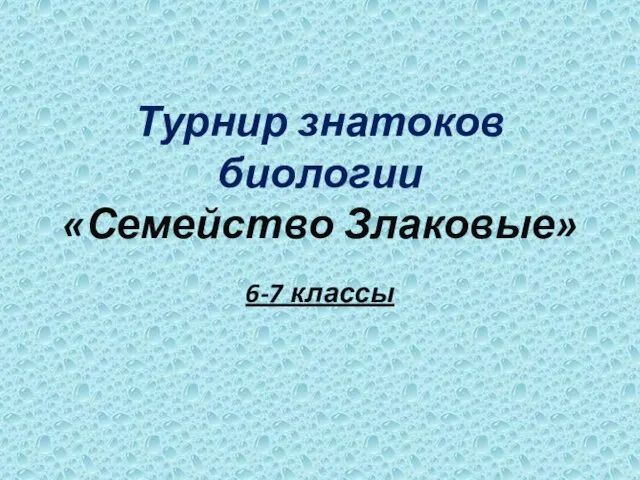 Турнир знатоков биологии
«Семейство Злаковые»

6-7 классы